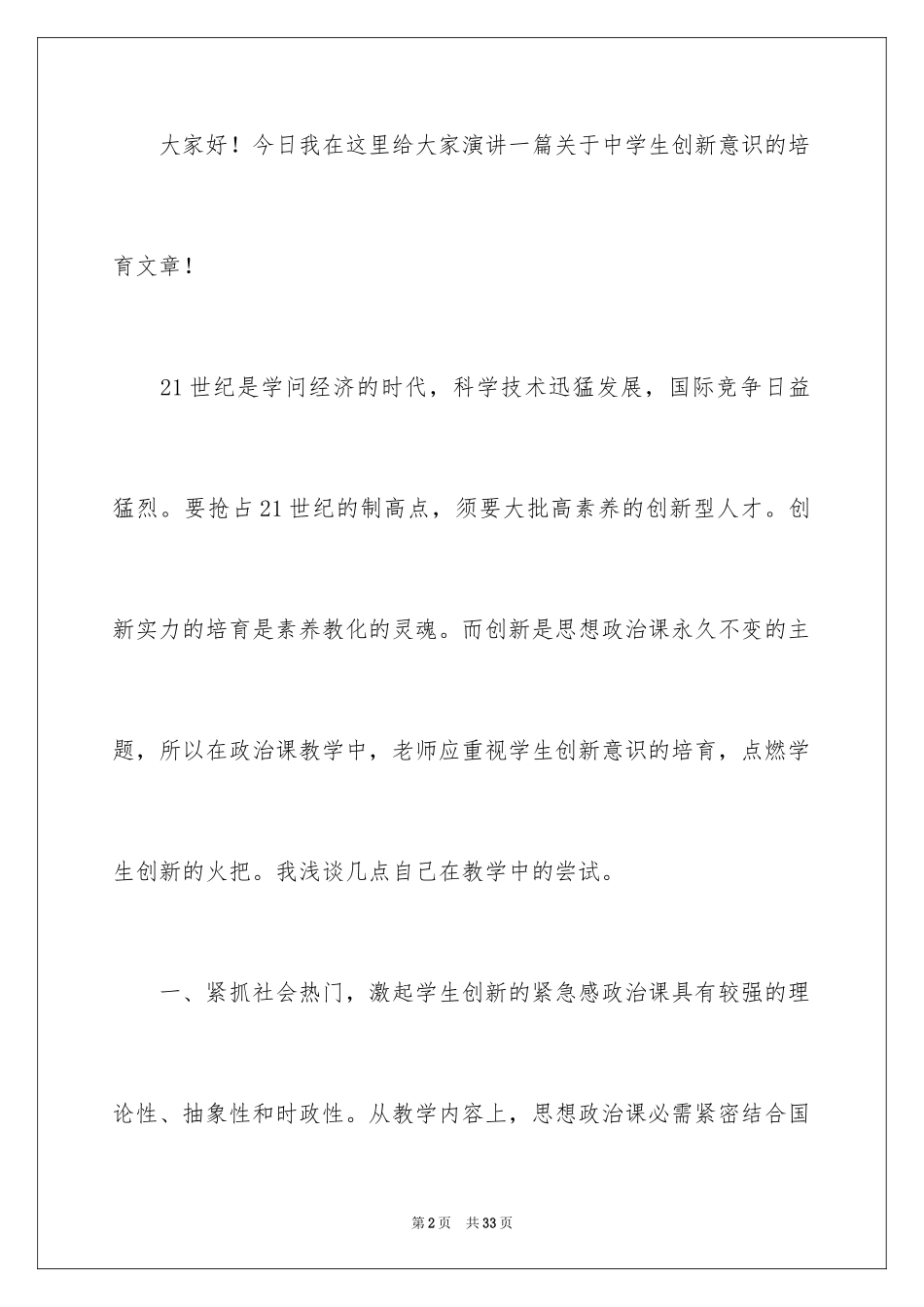 大家好！今日我在这里给大家演讲一篇关于中学生创新意识的培育文章！

21世纪是学问经济的时代，科学技术迅猛发展，国际竞争日益猛烈。要抢占21世纪的制高点，须要大批高素养的创新型人才。创新实力的培育是素养教化的灵魂。而创新是思想政治课永久不变的主题，所以在政治课教学中，老师应重视学生创新意识的培育，点燃学生创新的火把。我浅谈几点自己在教学中的尝试。

一、紧抓社会热门，激起学生创新的紧急感政治课具有较强的理论性、抽象性和时政性。从教学内容上，思想政治课必需紧密结合国

第2页 共33页